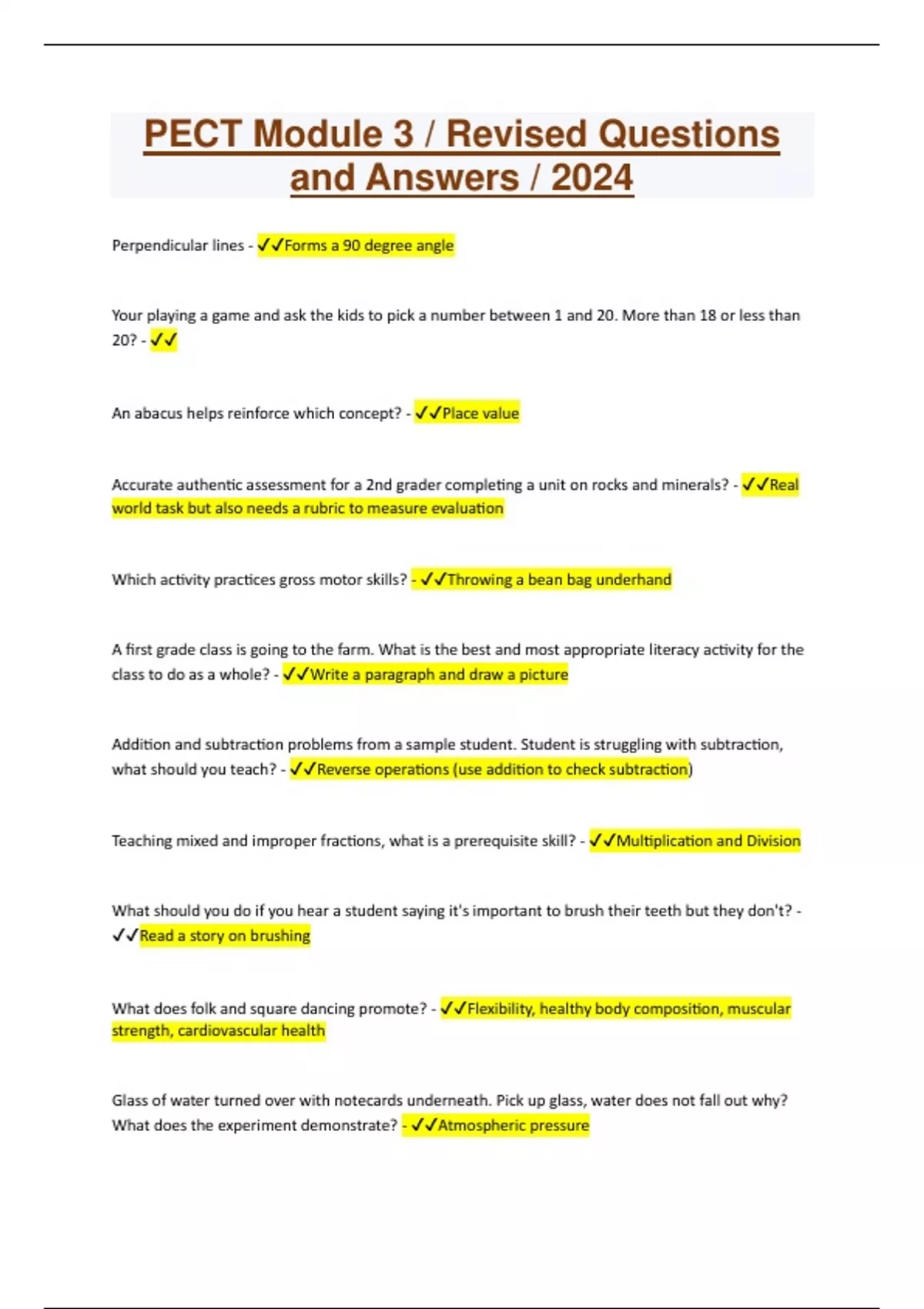 PECT Module 3 / Revised Questions and Answers / 2024

Perpendicular lines - ✓✓Forms a 90 degree angle

Your playing a game and ask the kids to pick a number between 1 and 20. More than 18 or less than 20? - ✓✓

An abacus helps reinforce which concept? - ✓✓Place value

Accurate authentic assessment for a 2nd grader completing a unit on rocks and minerals? - ✓✓Real world task but also needs a rubric to measure evaluation

Which activity practices gross motor skills? - ✓✓Throwing a bean bag underhand

A first grade class is going to the farm. What is the best and most appropriate literacy activity for the class to do as a whole? - ✓✓Write a paragraph and draw a picture

Addition and subtraction problems from a sample student. Student is struggling with subtraction, what should you teach? - ✓✓Reverse operations (use addition to check subtraction)

Teaching mixed and improper fractions, what is a prerequisite skill? - ✓✓Multiplication and Division

What should you do if you hear a student saying it's important to brush their teeth but they don't? - ✓✓Read a story on brushing

What does folk and square dancing promote? - ✓✓Flexibility, healthy body composition, muscular strength, cardiovascular health

Glass of water turned over with notecards underneath. Pick up glass, water does not fall out why? What does the experiment demonstrate? - ✓✓Atmospheric pressure